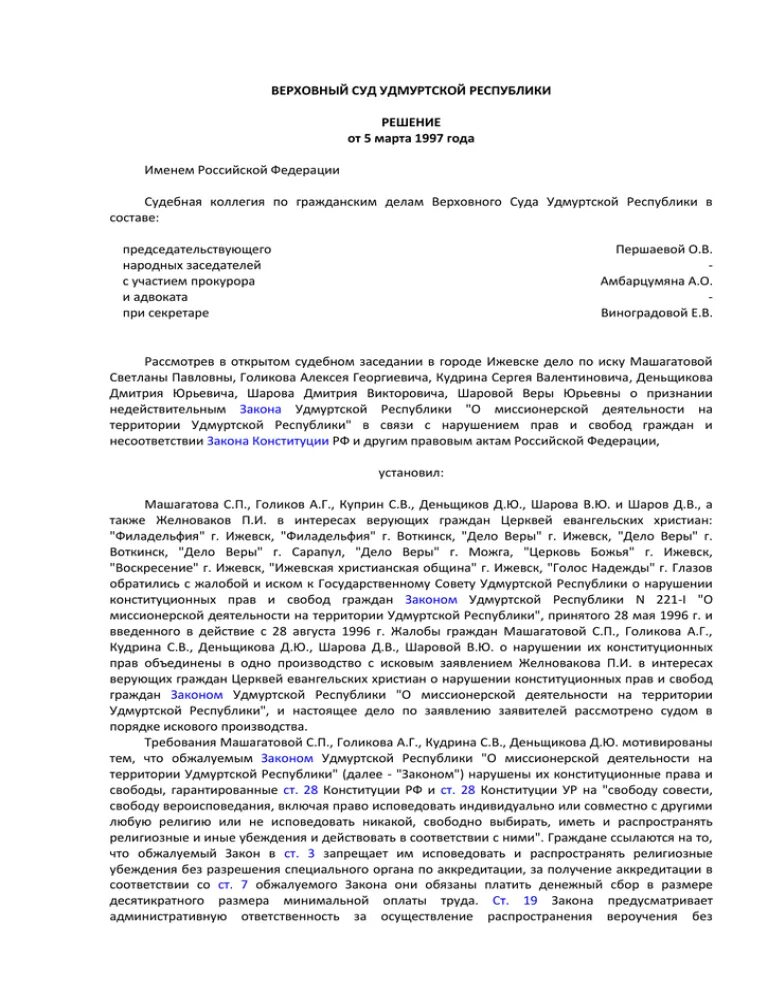 ВЕРХОВНЫЙ СУД УДМУРТСКОЙ РЕСПУБЛИКИ

РЕШЕНИЕ
от 5 марта 1997 года

Именем Российской Федерации

Судебная коллегия по гражданским делам Верховного Суда Удмуртской Республики в составе:

| | |
|---|---|
| председательствующего | Першаевой О.В. |
| народных заседателей | - |
| с участием прокурора | Амбарцумяна А.О. |
| и адвоката | - |
| при секретаре | Виноградовой Е.В. |

Рассмотрев в открытом судебном заседании в городе Ижевске дело по иску Машагатовой Светланы Павловны, Голикова Алексея Георгиевича, Кудрина Сергея Валентиновича, Деньщикова Дмитрия Юрьевича, Шарова Дмитрия Викторовича, Шаровой Веры Юрьевны о признании недействительным Закона Удмуртской Республики "О миссионерской деятельности на территории Удмуртской Республики" в связи с нарушением прав и свобод граждан и несоответствии Закона Конституции РФ и другим правовым актам Российской Федерации,

установил:

Машагатова С.П., Голиков А.Г., Куприн С.В., Деньщиков Д.Ю., Шарова В.Ю. и Шаров Д.В., а также Желноваков П.И. в интересах верующих граждан Церквей евангельских христиан: "Филадельфия" г. Ижевск, "Филадельфия" г. Воткинск, "Дело Веры" г. Ижевск, "Дело Веры" г. Воткинск, "Дело Веры" г. Сарапул, "Дело Веры" г. Можга, "Церковь Божья" г. Ижевск, "Воскресение" г. Ижевск, "Ижевская христианская община" г. Ижевск, "Голос Надежды" г. Глазов обратились с жалобой и иском к Государственному Совету Удмуртской Республики о нарушении конституционных прав и свобод граждан Законом Удмуртской Республики N 221-I "О миссионерской деятельности на территории Удмуртской Республики", принятого 28 мая 1996 г. и введенного в действие с 28 августа 1996 г. Жалобы граждан Машагатовой С.П., Голикова А.Г., Кудрина С.В., Деньщикова Д.Ю., Шарова Д.В., Шаровой В.Ю. о нарушении их конституционных прав объединены в одно производство с исковым заявлением Желновакова П.И. в интересах верующих граждан Церквей евангельских христиан о нарушении конституционных прав и свобод граждан Законом Удмуртской Республики "О миссионерской деятельности на территории Удмуртской Республики", и настоящее дело по заявлению заявителей рассмотрено судом в порядке искового производства.

Требования Машагатовой С.П., Голикова А.Г., Кудрина С.В., Деньщикова Д.Ю. мотивированы тем, что обжалуемым Законом Удмуртской Республики "О миссионерской деятельности на территории Удмуртской Республики" (далее - "Законом") нарушены их конституционные права и свободы, гарантированные ст. 28 Конституции РФ и ст. 28 Конституции УР на "свободу совести, свободу вероисповедания, включая право исповедовать индивидуально или совместно с другими любую религию или не исповедовать никакой, свободно выбирать, иметь и распространять религиозные и иные убеждения и действовать в соответствии с ними". Граждане ссылаются на то, что обжалуемый Закон в ст. 3 запрещает им исповедовать и распространять религиозные убеждения без разрешения специального органа по аккредитации, за получение аккредитации в соответствии со ст. 7 обжалуемого Закона они обязаны платить денежный сбор в размере десятикратного размера минимальной оплаты труда. Ст. 19 Закона предусматривает административную ответственность за осуществление распространения вероучения без